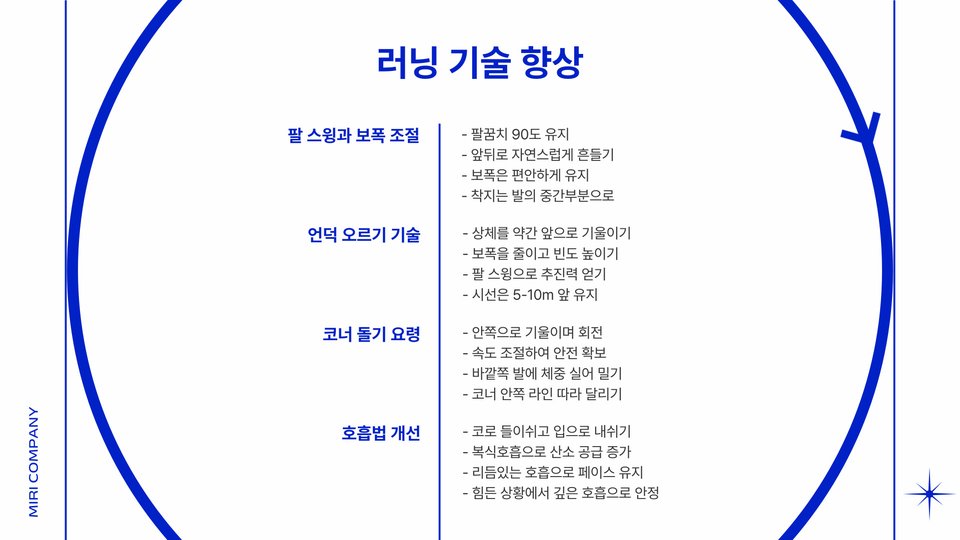 러닝 기술 향상

팔 스윙과 보폭 조절

- 팔꿈치 90도 유지
- 앞뒤로 자연스럽게 흔들기
- 보폭은 편안하게 유지
- 착지는 발의 중간부분으로

언덕 오르기 기술

- 상체를 약간 앞으로 기울이기
- 보폭을 줄이고 빈도 높이기
- 팔 스윙으로 추진력 얻기
- 시선은 5-10m 앞 유지

코너 돌기 요령

- 안쪽으로 기울이며 회전
- 속도 조절하여 안전 확보
- 바깥쪽 발에 체중 실어 밀기
- 코너 안쪽 라인 따라 달리기

호흡법 개선

- 코로 들이쉬고 입으로 내쉬기
- 복식호흡으로 산소 공급 증가
- 리듬있는 호흡으로 페이스 유지
- 힘든 상황에서 깊은 호흡으로 안정

MIRI COMPANY